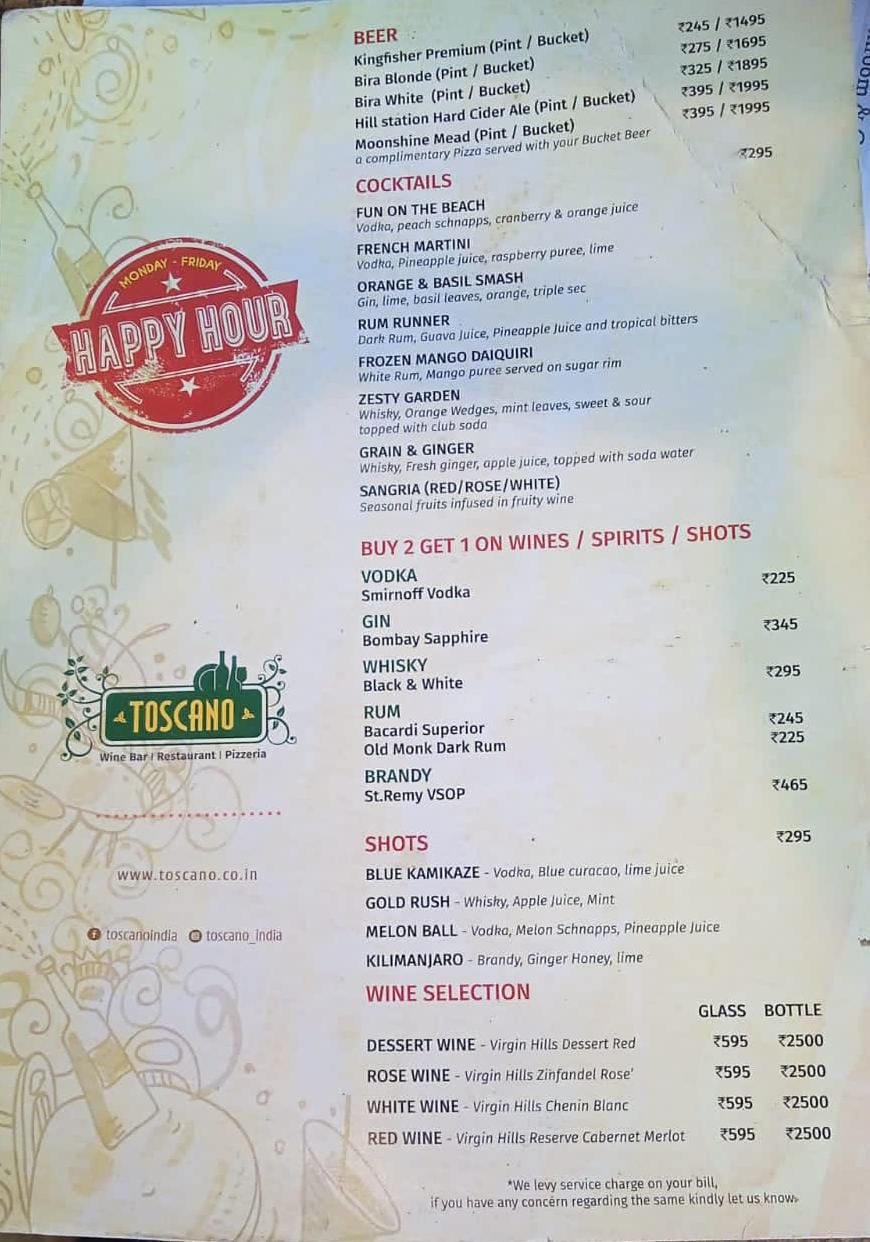 MONDAY - FRIDAY
HAPPY HOUR

TOSCANO
Wine Bar | Restaurant | Pizzeria

www.toscano.co.in

toscanoindia toscano_india

BEER
Kingfisher Premium (Pint / Bucket) ₹245 / ₹1495
Bira Blonde (Pint / Bucket) ₹275 / ₹1695
Bira White (Pint / Bucket) ₹325 / ₹1895
Hill station Hard Cider Ale (Pint / Bucket) ₹395 / ₹1995
Moonshine Mead (Pint / Bucket) ₹395 / ₹1995
a complimentary Pizza served with your Bucket Beer

COCKTAILS ₹295
FUN ON THE BEACH
Vodka, peach schnapps, cranberry & orange juice
FRENCH MARTINI
Vodka, Pineapple juice, raspberry puree, lime
ORANGE & BASIL SMASH
Gin, lime, basil leaves, orange, triple sec
RUM RUNNER
Dark Rum, Guava Juice, Pineapple Juice and tropical bitters
FROZEN MANGO DAIQUIRI
White Rum, Mango puree served on sugar rim
ZESTY GARDEN
Whisky, Orange Wedges, mint leaves, sweet & sour topped with club soda
GRAIN & GINGER
Whisky, Fresh ginger, apple juice, topped with soda water
SANGRIA (RED/ROSE/WHITE)
Seasonal fruits infused in fruity wine

BUY 2 GET 1 ON WINES / SPIRITS / SHOTS
VODKA
Smirnoff Vodka ₹225
GIN
Bombay Sapphire ₹345
WHISKY
Black & White ₹295
RUM
Bacardi Superior ₹245
Old Monk Dark Rum ₹225
BRANDY
St.Remy VSOP ₹465

SHOTS ₹295
BLUE KAMIKAZE - Vodka, Blue curacao, lime juice
GOLD RUSH - Whisky, Apple Juice, Mint
MELON BALL - Vodka, Melon Schnapps, Pineapple Juice
KILIMANJARO - Brandy, Ginger Honey, lime

WINE SELECTION
| | GLASS | BOTTLE |
|---|---|---|
| DESSERT WINE - Virgin Hills Dessert Red | ₹595 | ₹2500 |
| ROSE WINE - Virgin Hills Zinfandel Rose' | ₹595 | ₹2500 |
| WHITE WINE - Virgin Hills Chenin Blanc | ₹595 | ₹2500 |
| RED WINE - Virgin Hills Reserve Cabernet Merlot | ₹595 | ₹2500 |

*We levy service charge on your bill, if you have any concern regarding the same kindly let us know.